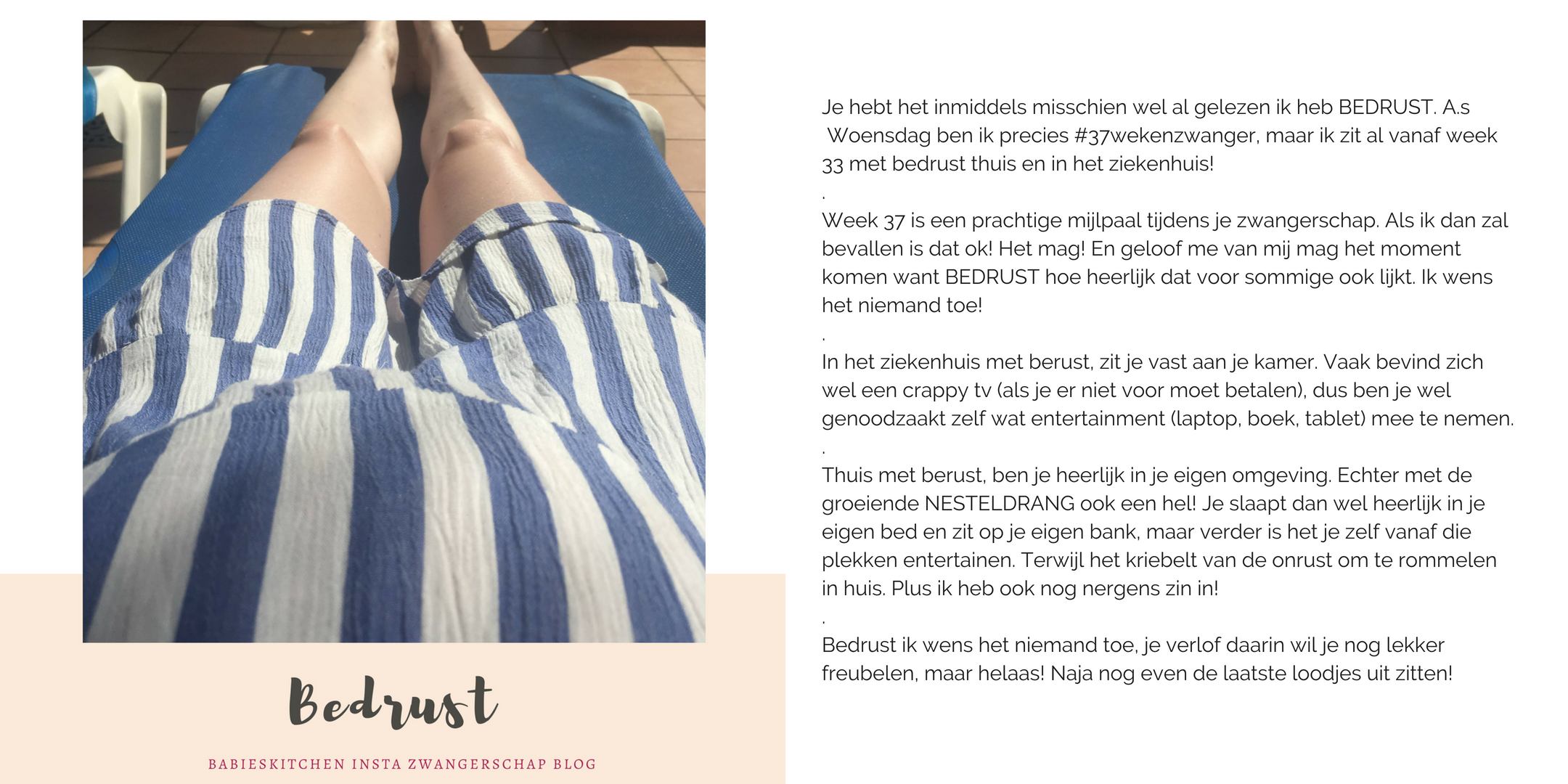 Bedrust

BABIESKITCHEN INSTA ZWANGERSCHAP BLOG

Je hebt het inmiddels misschien wel al gelezen ik heb BEDRUST. A.s Woensdag ben ik precies #37wekenzwanger, maar ik zit al vanaf week 33 met bedrust thuis en in het ziekenhuis!
.
Week 37 is een prachtige mijlpaal tijdens je zwangerschap. Als ik dan zal bevallen is dat ok! Het mag! En geloof me van mij mag het moment komen want BEDRUST hoe heerlijk dat voor sommige ook lijkt. Ik wens het niemand toe!
.
In het ziekenhuis met berust, zit je vast aan je kamer. Vaak bevind zich wel een crappy tv (als je er niet voor moet betalen), dus ben je wel genoodzaakt zelf wat entertainment (laptop, boek, tablet) mee te nemen.
.
Thuis met berust, ben je heerlijk in je eigen omgeving. Echter met de groeiende NESTELDRANG ook een hel! Je slaapt dan wel heerlijk in je eigen bed en zit op je eigen bank, maar verder is het je zelf vanaf die plekken entertainen. Terwijl het kriebelt van de onrust om te rommelen in huis. Plus ik heb ook nog nergens zin in!
.
Bedrust ik wens het niemand toe, je verlof daarin wil je nog lekker freubelen, maar helaas! Naja nog even de laatste loodjes uit zitten!